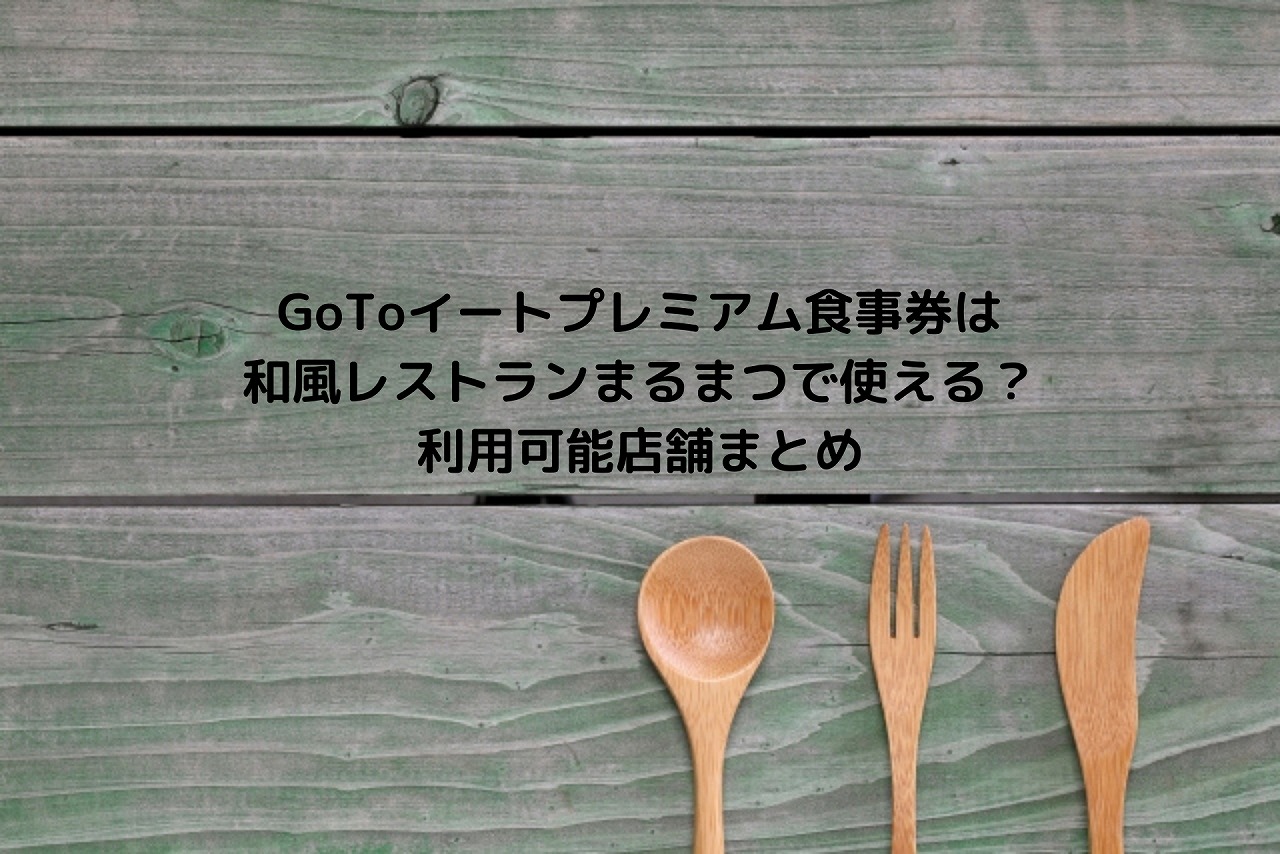 GoToイートプレミアム食事券は
和風レストランまるまつで使える？
利用可能店舗まとめ